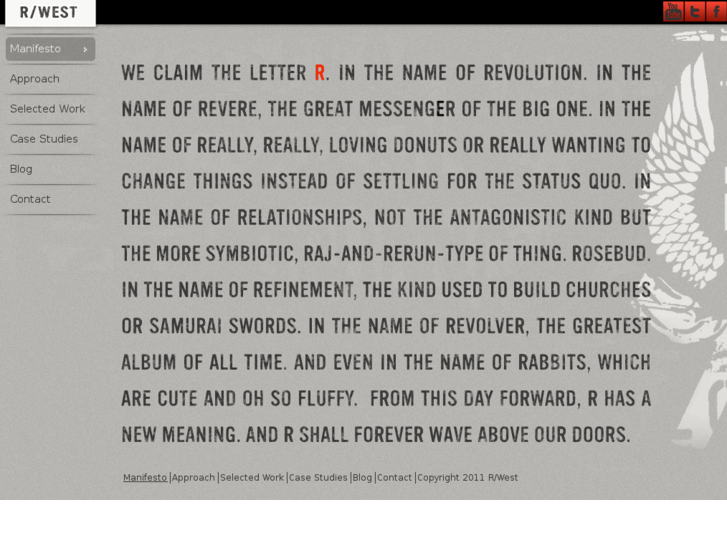 R/WEST

You Tube t f

Manifesto ›
Approach
Selected Work
Case Studies
Blog
Contact

WE CLAIM THE LETTER R. IN THE NAME OF REVOLUTION. IN THE NAME OF REVERE, THE GREAT MESSENGER OF THE BIG ONE. IN THE NAME OF REALLY, REALLY, LOVING DONUTS OR REALLY WANTING TO CHANGE THINGS INSTEAD OF SETTLING FOR THE STATUS QUO. IN THE NAME OF RELATIONSHIPS, NOT THE ANTAGONISTIC KIND BUT THE MORE SYMBIOTIC, RAJ-AND-RERUN-TYPE OF THING. ROSEBUD. IN THE NAME OF REFINEMENT, THE KIND USED TO BUILD CHURCHES OR SAMURAI SWORDS. IN THE NAME OF REVOLVER, THE GREATEST ALBUM OF ALL TIME. AND EVEN IN THE NAME OF RABBITS, WHICH ARE CUTE AND OH SO FLUFFY. FROM THIS DAY FORWARD, R HAS A NEW MEANING. AND R SHALL FOREVER WAVE ABOVE OUR DOORS.

Manifesto |Approach |Selected Work |Case Studies |Blog |Contact |Copyright 2011 R/West